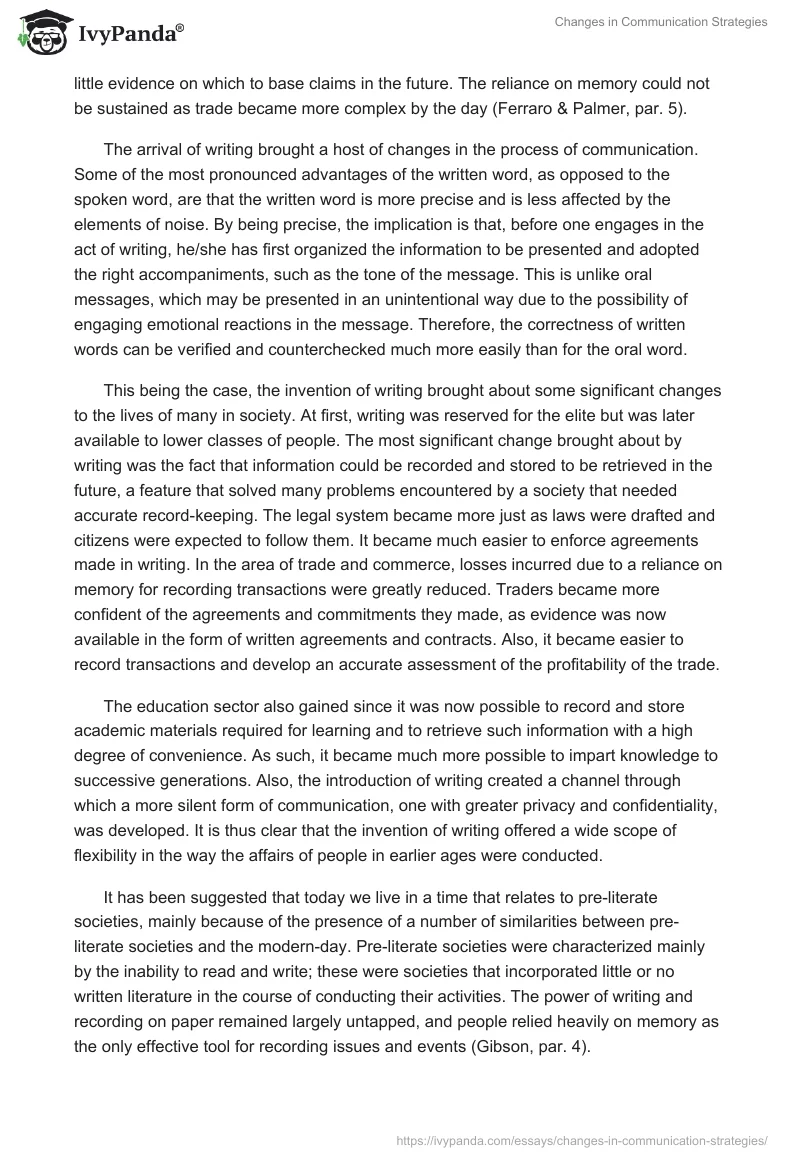 IvyPanda®

Changes in Communication Strategies

little evidence on which to base claims in the future. The reliance on memory could not be sustained as trade became more complex by the day (Ferraro & Palmer, par. 5).

The arrival of writing brought a host of changes in the process of communication. Some of the most pronounced advantages of the written word, as opposed to the spoken word, are that the written word is more precise and is less affected by the elements of noise. By being precise, the implication is that, before one engages in the act of writing, he/she has first organized the information to be presented and adopted the right accompaniments, such as the tone of the message. This is unlike oral messages, which may be presented in an unintentional way due to the possibility of engaging emotional reactions in the message. Therefore, the correctness of written words can be verified and counterchecked much more easily than for the oral word.

This being the case, the invention of writing brought about some significant changes to the lives of many in society. At first, writing was reserved for the elite but was later available to lower classes of people. The most significant change brought about by writing was the fact that information could be recorded and stored to be retrieved in the future, a feature that solved many problems encountered by a society that needed accurate record-keeping. The legal system became more just as laws were drafted and citizens were expected to follow them. It became much easier to enforce agreements made in writing. In the area of trade and commerce, losses incurred due to a reliance on memory for recording transactions were greatly reduced. Traders became more confident of the agreements and commitments they made, as evidence was now available in the form of written agreements and contracts. Also, it became easier to record transactions and develop an accurate assessment of the profitability of the trade.

The education sector also gained since it was now possible to record and store academic materials required for learning and to retrieve such information with a high degree of convenience. As such, it became much more possible to impart knowledge to successive generations. Also, the introduction of writing created a channel through which a more silent form of communication, one with greater privacy and confidentiality, was developed. It is thus clear that the invention of writing offered a wide scope of flexibility in the way the affairs of people in earlier ages were conducted.

It has been suggested that today we live in a time that relates to pre-literate societies, mainly because of the presence of a number of similarities between pre-literate societies and the modern-day. Pre-literate societies were characterized mainly by the inability to read and write; these were societies that incorporated little or no written literature in the course of conducting their activities. The power of writing and recording on paper remained largely untapped, and people relied heavily on memory as the only effective tool for recording issues and events (Gibson, par. 4).

https://ivypanda.com/essays/changes-in-communication-strategies/